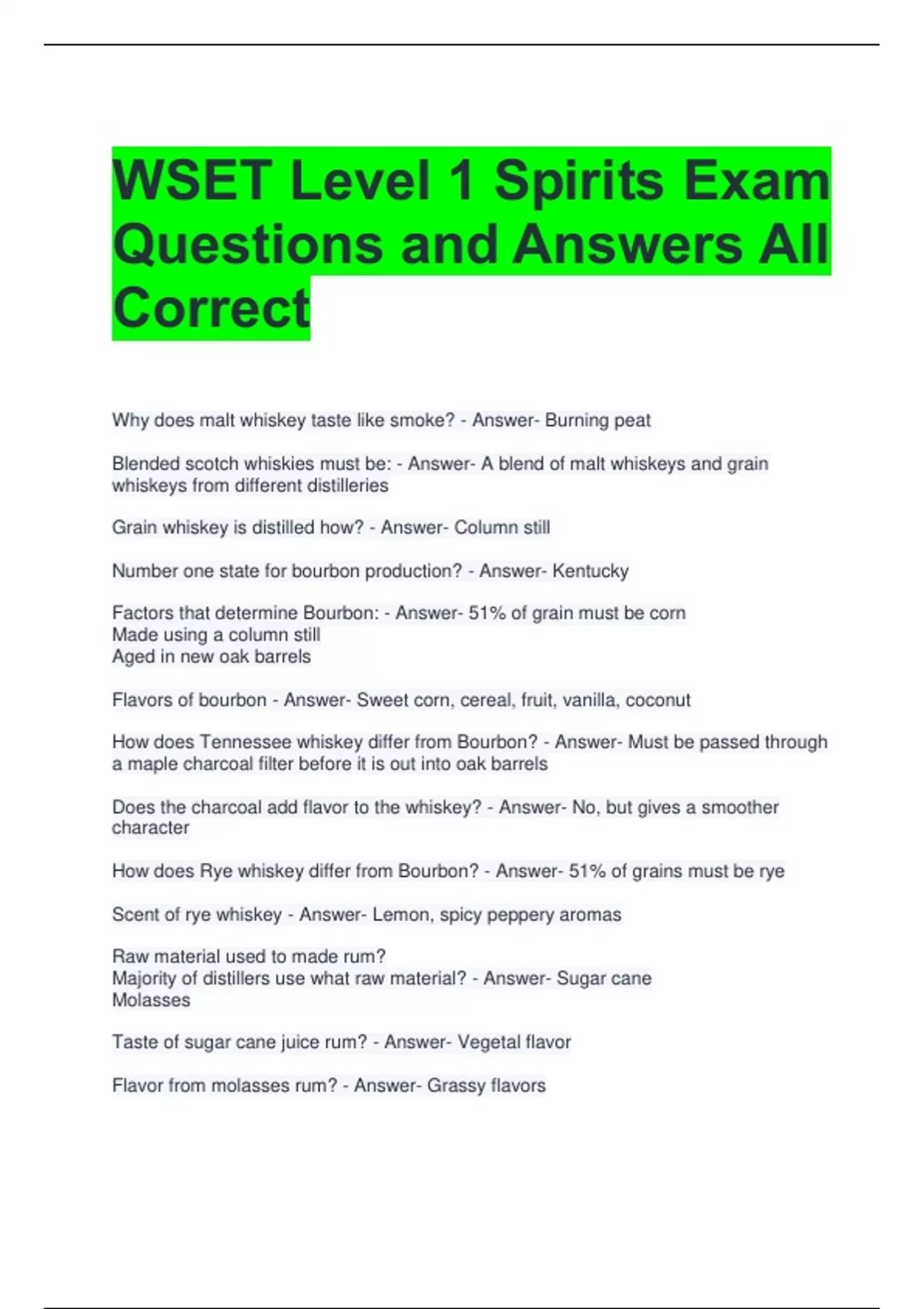 WSET Level 1 Spirits Exam Questions and Answers All Correct

Why does malt whiskey taste like smoke? - Answer- Burning peat

Blended scotch whiskies must be: - Answer- A blend of malt whiskeys and grain whiskeys from different distilleries

Grain whiskey is distilled how? - Answer- Column still

Number one state for bourbon production? - Answer- Kentucky

Factors that determine Bourbon: - Answer- 51% of grain must be corn
Made using a column still
Aged in new oak barrels

Flavors of bourbon - Answer- Sweet corn, cereal, fruit, vanilla, coconut

How does Tennessee whiskey differ from Bourbon? - Answer- Must be passed through a maple charcoal filter before it is out into oak barrels

Does the charcoal add flavor to the whiskey? - Answer- No, but gives a smoother character

How does Rye whiskey differ from Bourbon? - Answer- 51% of grains must be rye

Scent of rye whiskey - Answer- Lemon, spicy peppery aromas

Raw material used to made rum?
Majority of distillers use what raw material? - Answer- Sugar cane
Molasses

Taste of sugar cane juice rum? - Answer- Vegetal flavor

Flavor from molasses rum? - Answer- Grassy flavors